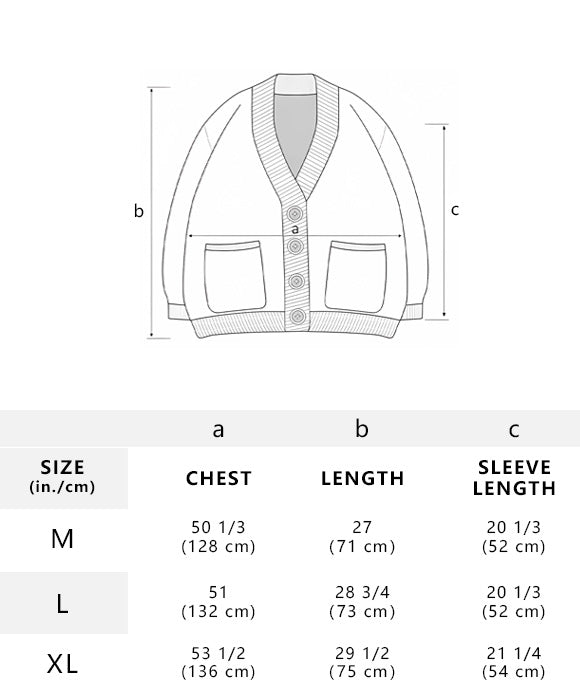 b

a

c

|  | a | b | c |
|---|---|---|---|
| SIZE (in./cm) | CHEST | LENGTH | SLEEVE LENGTH |
| M | 50 1/3 (128 cm) | 27 (71 cm) | 20 1/3 (52 cm) |
| L | 51 (132 cm) | 28 3/4 (73 cm) | 20 1/3 (52 cm) |
| XL | 53 1/2 (136 cm) | 29 1/2 (75 cm) | 21 1/4 (54 cm) |